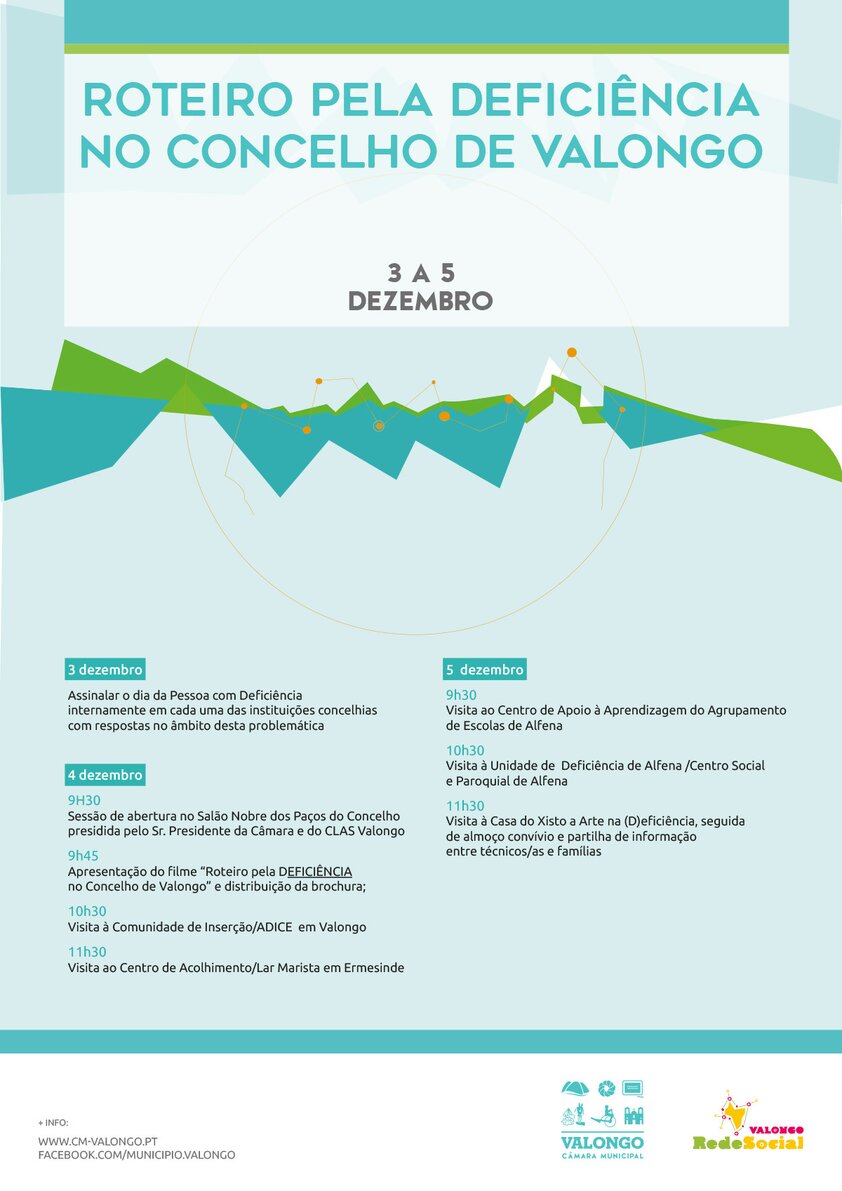 ROTEIRO PELA DEFICIÊNCIA NO CONCELHO DE VALONGO

3 A 5
DEZEMBRO

3 dezembro

Assinalar o dia da Pessoa com Deficiência internamente em cada uma das instituições concelhias com respostas no âmbito desta problemática

4 dezembro

9H30
Sessão de abertura no Salão Nobre dos Paços do Concelho presidida pelo Sr. Presidente da Câmara e do CLAS Valongo

9h45
Apresentação do filme "Roteiro pela DEFICIÊNCIA no Concelho de Valongo" e distribuição da brochura;

10h30
Visita à Comunidade de Inserção/ADICE em Valongo

11h30
Visita ao Centro de Acolhimento/Lar Marista em Ermesinde

5 dezembro

9h30
Visita ao Centro de Apoio à Aprendizagem do Agrupamento de Escolas de Alfena

10h30
Visita à Unidade de Deficiência de Alfena /Centro Social e Paroquial de Alfena

11h30
Visita à Casa do Xisto a Arte na (D)eficiência, seguida de almoço convívio e partilha de informação entre técnicos/as e famílias

+ INFO:
WWW.CM-VALONGO.PT
FACEBOOK.COM/MUNICIPIO.VALONGO

VALONGO
CÂMARA MUNICIPAL

VALONGO
RedeSocial